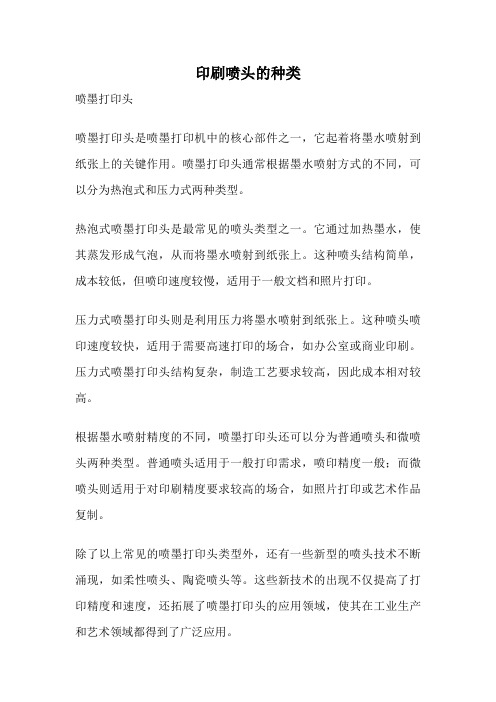 印刷喷头的种类

喷墨打印头

喷墨打印头是喷墨打印机中的核心部件之一，它起着将墨水喷射到纸张上的关键作用。喷墨打印头通常根据墨水喷射方式的不同，可以分为热泡式和压力式两种类型。

热泡式喷墨打印头是最常见的喷头类型之一。它通过加热墨水，使其蒸发形成气泡，从而将墨水喷射到纸张上。这种喷头结构简单，成本较低，但喷印速度较慢，适用于一般文档和照片打印。

压力式喷墨打印头则是利用压力将墨水喷射到纸张上。这种喷头喷印速度较快，适用于需要高速打印的场合，如办公室或商业印刷。压力式喷墨打印头结构复杂，制造工艺要求较高，因此成本相对较高。

根据墨水喷射精度的不同，喷墨打印头还可以分为普通喷头和微喷头两种类型。普通喷头适用于一般打印需求，喷印精度一般；而微喷头则适用于对印刷精度要求较高的场合，如照片打印或艺术作品复制。

除了以上常见的喷墨打印头类型外，还有一些新型的喷头技术不断涌现，如柔性喷头、陶瓷喷头等。这些新技术的出现不仅提高了打印精度和速度，还拓展了喷墨打印头的应用领域，使其在工业生产和艺术领域都得到了广泛应用。